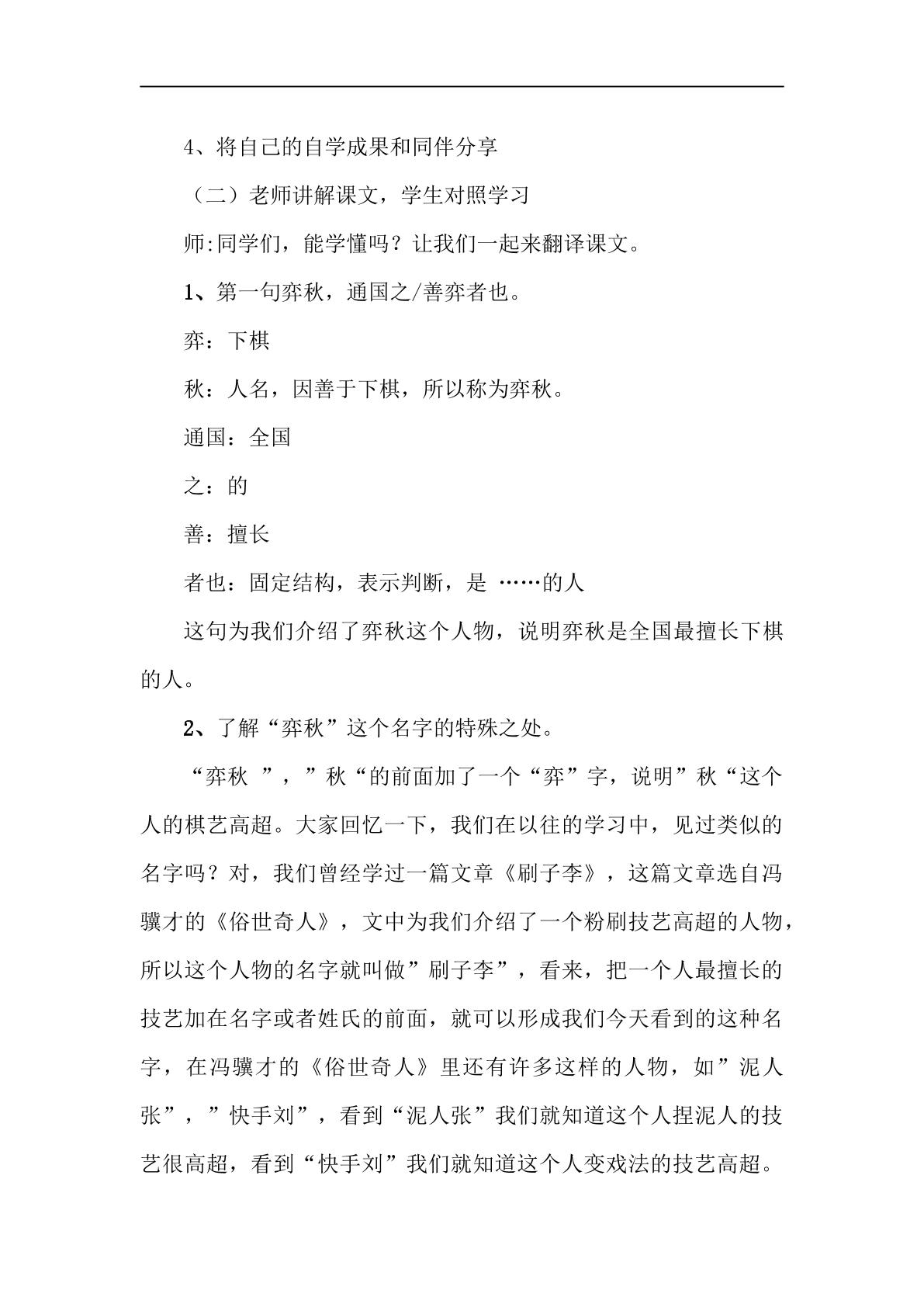 4、将自己的自学成果和同伴分享

（二）老师讲解课文，学生对照学习

师:同学们，能学懂吗？让我们一起来翻译课文。

1、第一句弈秋，通国之/善弈者也。

弈：下棋

秋：人名，因善于下棋，所以称为弈秋。

通国：全国

之：的

善：擅长

者也：固定结构，表示判断，是……的人

这句为我们介绍了弈秋这个人物，说明弈秋是全国最擅长下棋的人。

2、了解“弈秋”这个名字的特殊之处。

“弈秋”，”秋“的前面加了一个“弈”字，说明”秋“这个人的棋艺高超。大家回忆一下，我们在以往的学习中，见过类似的名字吗？对，我们曾经学过一篇文章《刷子李》，这篇文章选自冯骥才的《俗世奇人》，文中为我们介绍了一个粉刷技艺高超的人物，所以这个人物的名字就叫做”刷子李”，看来，把一个人最擅长的技艺加在名字或者姓氏的前面，就可以形成我们今天看到的这种名字，在冯骥才的《俗世奇人》里还有许多这样的人物，如”泥人张”，”快手刘”，看到“泥人张”我们就知道这个人捏泥人的技艺很高超，看到“快手刘”我们就知道这个人变戏法的技艺高超。